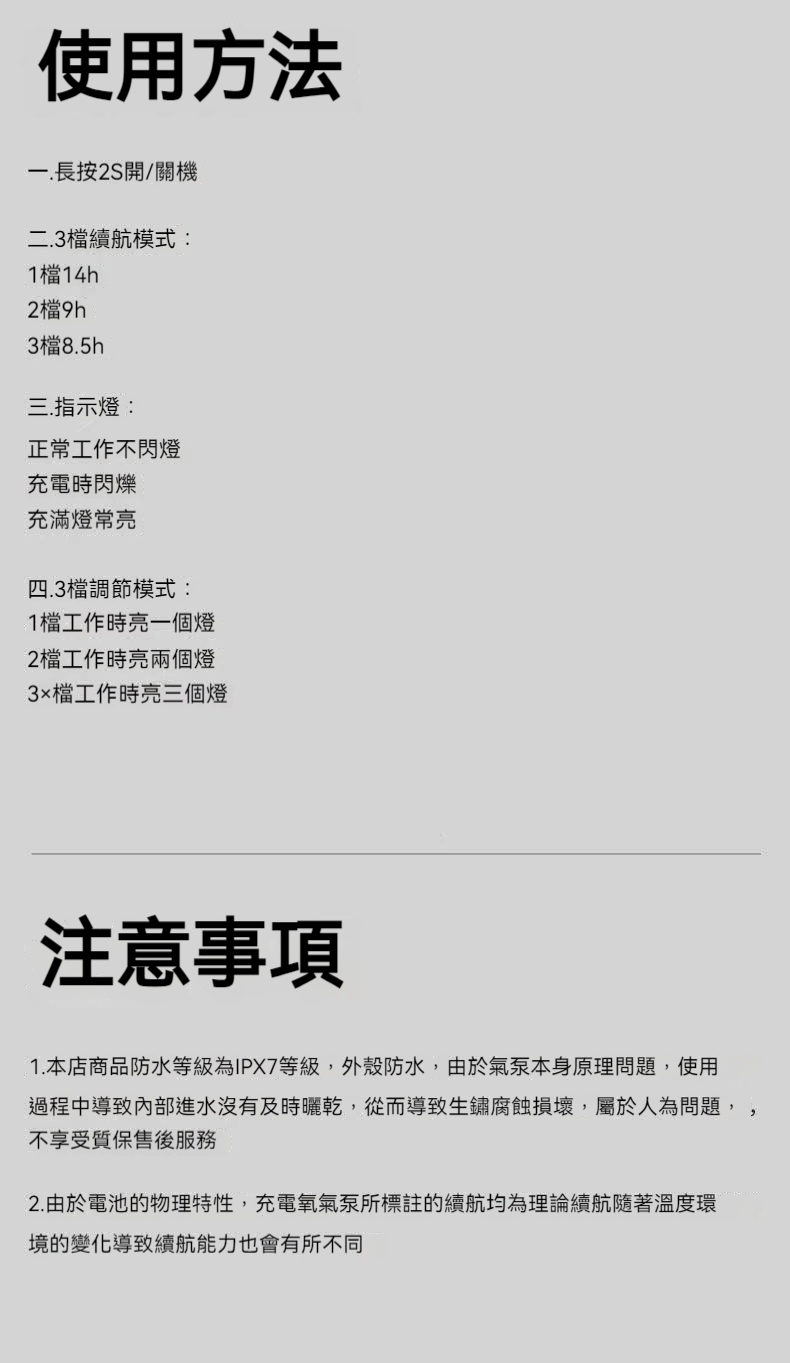 使用方法

一.長按2S開/關機

二.3檔續航模式：
1檔14h
2檔9h
3檔8.5h

三.指示燈：
正常工作不閃燈
充電時閃爍
充滿燈常亮

四.3檔調節模式：
1檔工作時亮一個燈
2檔工作時亮兩個燈
3×檔工作時亮三個燈

注意事項

1.本店商品防水等級為IPX7等級，外殼防水，由於氣泵本身原理問題，使用過程中導致內部進水沒有及時曬乾，從而導致生鏽腐蝕損壞，屬於人為問題，，不享受質保售後服務

2.由於電池的物理特性，充電氧氣泵所標註的續航均為理論續航隨著溫度環境的變化導致續航能力也會有所不同